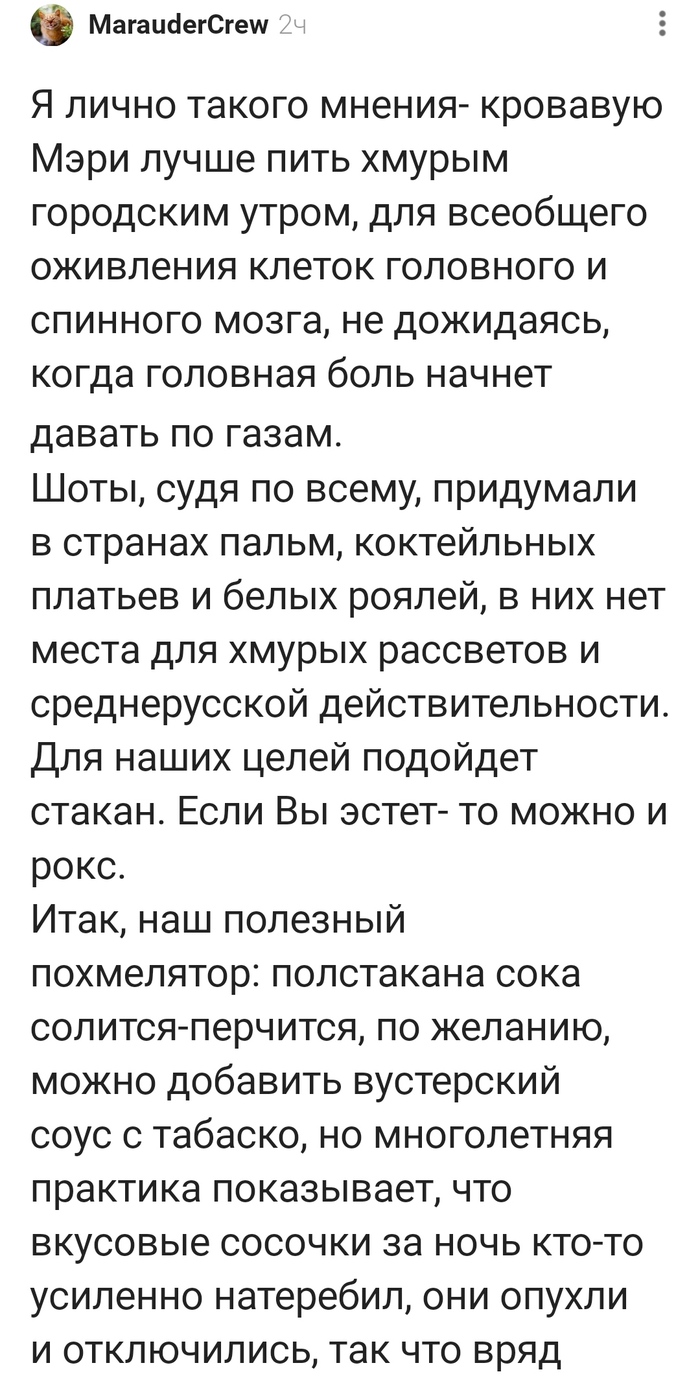 MarauderCrew 2ч

Я лично такого мнения- кровавую Мэри лучше пить хмурым городским утром, для всеобщего оживления клеток головного и спинного мозга, не дожидаясь, когда головная боль начнет давать по газам.
Шоты, судя по всему, придумали в странах пальм, коктейльных платьев и белых роялей, в них нет места для хмурых рассветов и среднерусской действительности.
Для наших целей подойдет стакан. Если Вы эстет- то можно и рокс.
Итак, наш полезный похмелятор: полстакана сока солится-перчится, по желанию, можно добавить вустерский соус с табаско, но многолетняя практика показывает, что вкусовые сосочки за ночь кто-то усиленно натеребил, они опухли и отключились, так что вряд